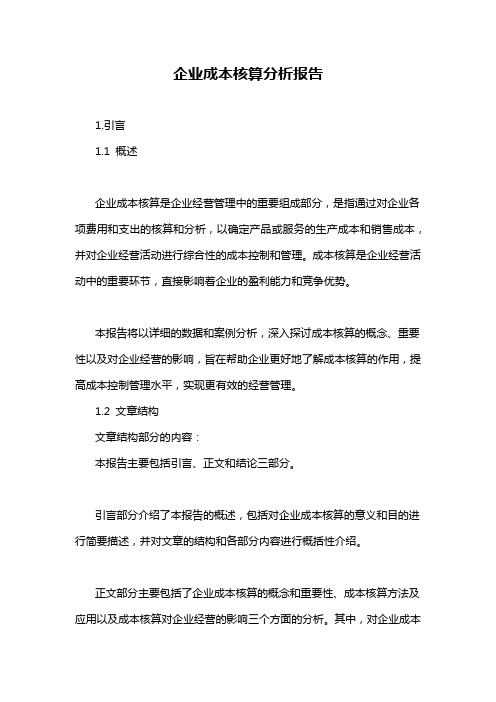 企业成本核算分析报告

1.引言

1.1 概述

企业成本核算是企业经营管理中的重要组成部分，是指通过对企业各项费用和支出的核算和分析，以确定产品或服务的生产成本和销售成本，并对企业经营活动进行综合性的成本控制和管理。成本核算是企业经营活动中的重要环节，直接影响着企业的盈利能力和竞争优势。

本报告将以详细的数据和案例分析，深入探讨成本核算的概念、重要性以及对企业经营的影响，旨在帮助企业更好地了解成本核算的作用，提高成本控制管理水平，实现更有效的经营管理。

1.2 文章结构

文章结构部分的内容：

本报告主要包括引言、正文和结论三部分。

引言部分介绍了本报告的概述，包括对企业成本核算的意义和目的进行简要描述，并对文章的结构和各部分内容进行概括性介绍。

正文部分主要包括了企业成本核算的概念和重要性、成本核算方法及应用以及成本核算对企业经营的影响三个方面的分析。其中，对企业成本